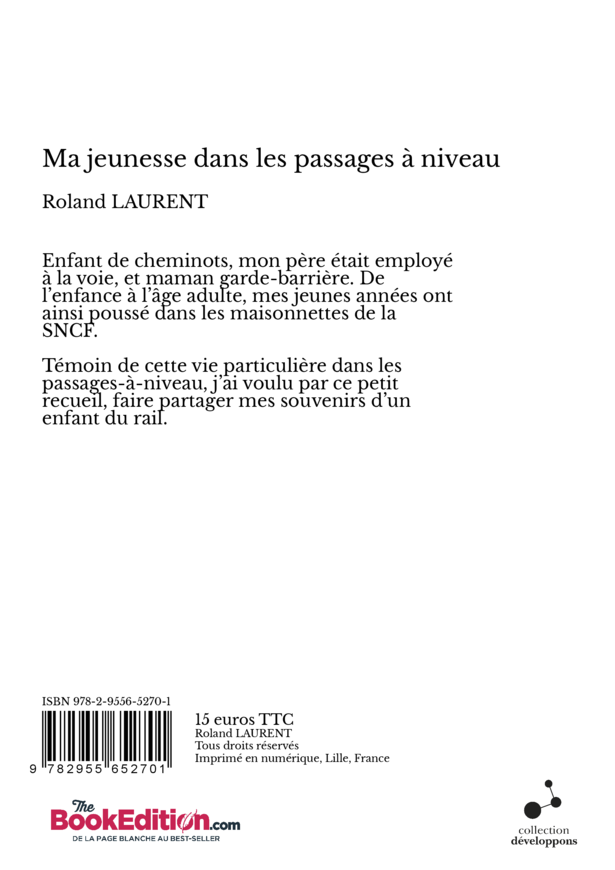 Ma jeunesse dans les passages à niveau

Roland LAURENT

Enfant de cheminots, mon père était employé à la voie, et maman garde-barrière. De l'enfance à l'âge adulte, mes jeunes années ont ainsi poussé dans les maisonnettes de la SNCF.

Témoin de cette vie particulière dans les passages-à-niveau, j'ai voulu par ce petit recueil, faire partager mes souvenirs d'un enfant du rail.

ISBN 978-2-9556-5270-1

9 782955 652701

15 euros TTC
Roland LAURENT
Tous droits réservés
Imprimé en numérique, Lille, France

The BookEdition.com
DE LA PAGE BLANCHE AU BEST-SELLER

collection
développons